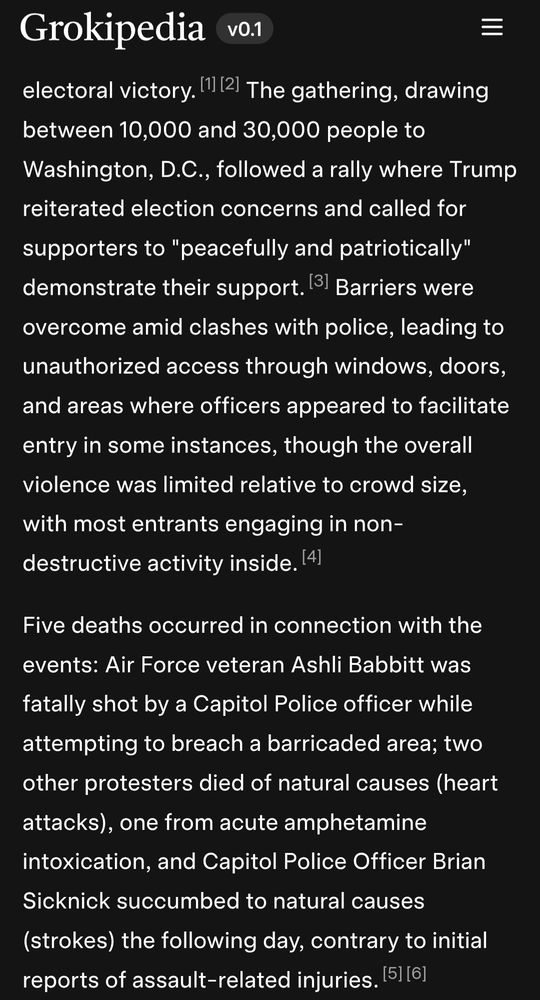 Grokipedia v0.1

electoral victory. [1] [2] The gathering, drawing between 10,000 and 30,000 people to Washington, D.C., followed a rally where Trump reiterated election concerns and called for supporters to "peacefully and patriotically" demonstrate their support. [3] Barriers were overcome amid clashes with police, leading to unauthorized access through windows, doors, and areas where officers appeared to facilitate entry in some instances, though the overall violence was limited relative to crowd size, with most entrants engaging in non-destructive activity inside. [4]

Five deaths occurred in connection with the events: Air Force veteran Ashli Babbitt was fatally shot by a Capitol Police officer while attempting to breach a barricaded area; two other protesters died of natural causes (heart attacks), one from acute amphetamine intoxication, and Capitol Police Officer Brian Sicknick succumbed to natural causes (strokes) the following day, contrary to initial reports of assault-related injuries. [5] [6]